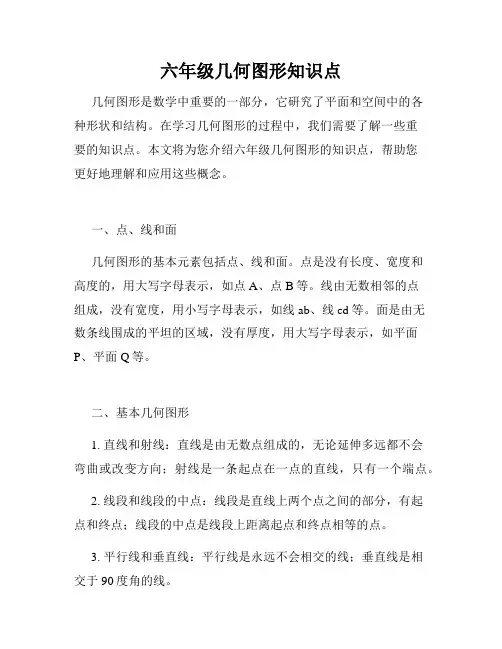 六年级几何图形知识点

几何图形是数学中重要的一部分，它研究了平面和空间中的各种形状和结构。在学习几何图形的过程中，我们需要了解一些重要的知识点。本文将为您介绍六年级几何图形的知识点，帮助您更好地理解和应用这些概念。

一、点、线和面

几何图形的基本元素包括点、线和面。点是没有长度、宽度和高度的，用大写字母表示，如点 A、点 B 等。线由无数相邻的点组成，没有宽度，用小写字母表示，如线 ab、线 cd 等。面是由无数条线围成的平坦的区域，没有厚度，用大写字母表示，如平面 P、平面 Q 等。

二、基本几何图形

1. 直线和射线：直线是由无数点组成的，无论延伸多远都不会弯曲或改变方向；射线是一条起点在一点的直线，只有一个端点。

2. 线段和线段的中点：线段是直线上两个点之间的部分，有起点和终点；线段的中点是线段上距离起点和终点相等的点。

3. 平行线和垂直线：平行线是永远不会相交的线；垂直线是相交于 90 度角的线。